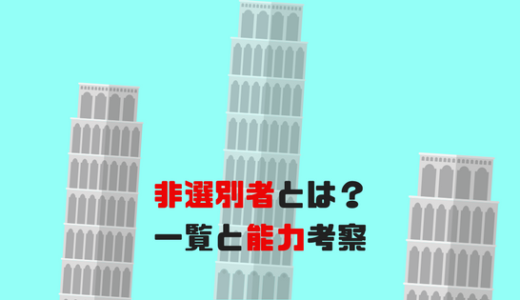 非選別者とは？
一覧と能力考察